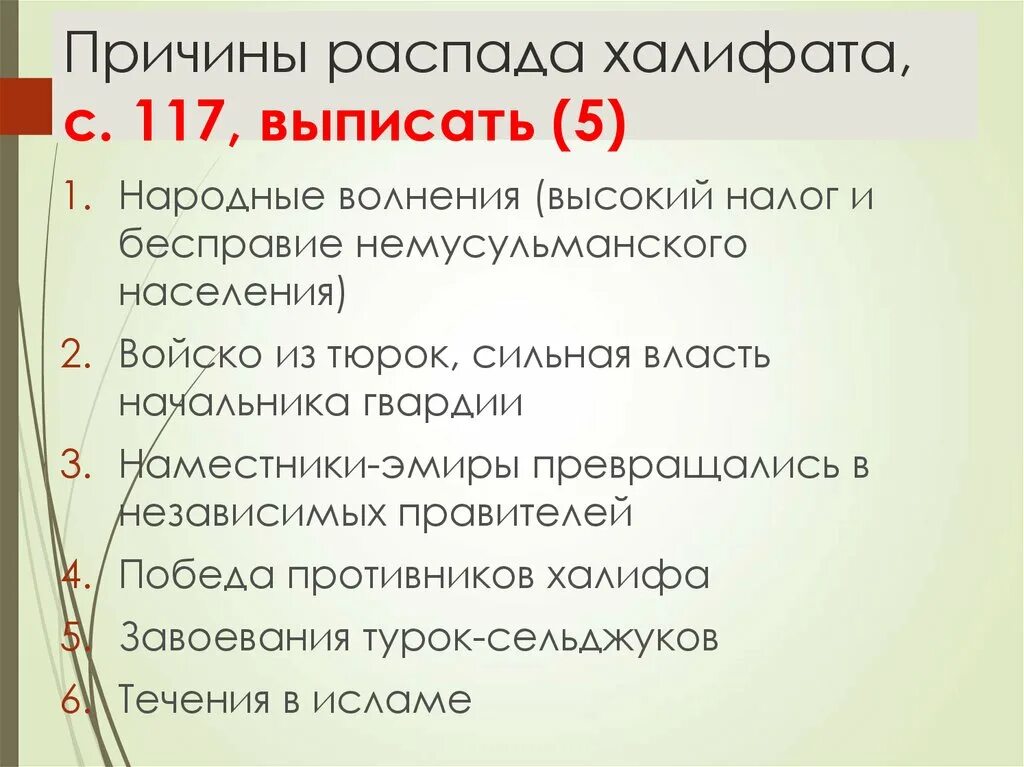 Причины распада халифата, с. 117, выписать (5)

1. Народные волнения (высокий налог и бесправие немусульманского населения)
2. Войско из тюрок, сильная власть начальника гвардии
3. Наместники-эмиры превращались в независимых правителей
4. Победа противников халифа
5. Завоевания турок-сельджуков
6. Течения в исламе